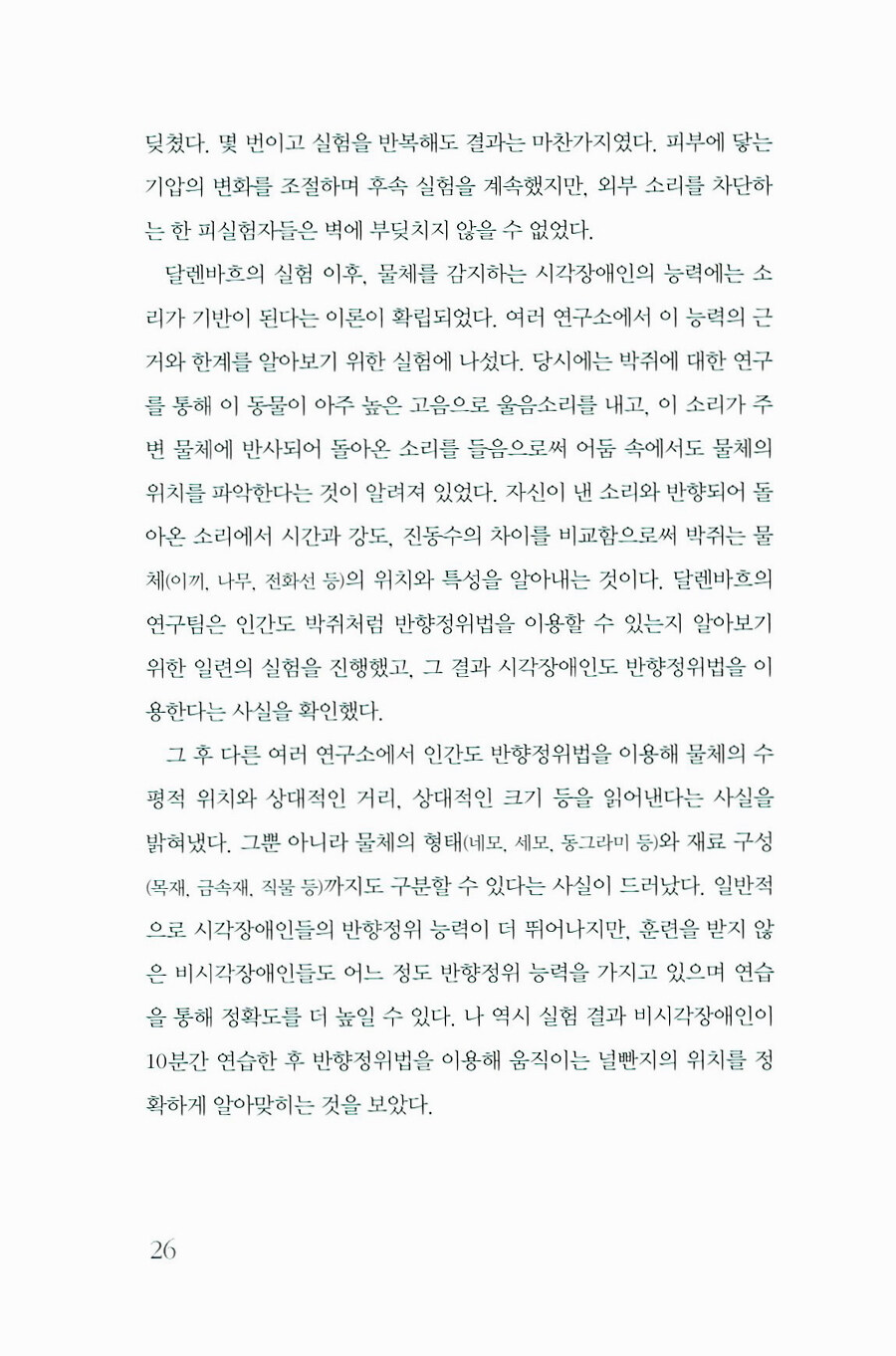 딪쳤다. 몇 번이고 실험을 반복해도 결과는 마찬가지였다. 피부에 닿는 기압의 변화를 조절하며 후속 실험을 계속했지만, 외부 소리를 차단하는 한 피실험자들은 벽에 부딪치지 않을 수 없었다.

달렌바흐의 실험 이후, 물체를 감지하는 시각장애인의 능력에는 소리가 기반이 된다는 이론이 확립되었다. 여러 연구소에서 이 능력의 근거와 한계를 알아보기 위한 실험에 나섰다. 당시에는 박쥐에 대한 연구를 통해 이 동물이 아주 높은 고음으로 울음소리를 내고, 이 소리가 주변 물체에 반사되어 돌아온 소리를 들음으로써 어둠 속에서도 물체의 위치를 파악한다는 것이 알려져 있었다. 자신이 낸 소리와 반향되어 돌아온 소리에서 시간과 강도, 진동수의 차이를 비교함으로써 박쥐는 물체(이끼, 나무, 전화선 등)의 위치와 특성을 알아내는 것이다. 달렌바흐의 연구팀은 인간도 박쥐처럼 반향정위법을 이용할 수 있는지 알아보기 위한 일련의 실험을 진행했고, 그 결과 시각장애인도 반향정위법을 이용한다는 사실을 확인했다.

그 후 다른 여러 연구소에서 인간도 반향정위법을 이용해 물체의 수평적 위치와 상대적인 거리, 상대적인 크기 등을 읽어낸다는 사실을 밝혀냈다. 그뿐 아니라 물체의 형태(네모, 세모, 동그라미 등)와 재료 구성(목재, 금속재, 직물 등)까지도 구분할 수 있다는 사실이 드러났다. 일반적으로 시각장애인들의 반향정위 능력이 더 뛰어나지만, 훈련을 받지 않은 비시각장애인들도 어느 정도 반향정위 능력을 가지고 있으며 연습을 통해 정확도를 더 높일 수 있다. 나 역시 실험 결과 비시각장애인이 10분간 연습한 후 반향정위법을 이용해 움직이는 널빤지의 위치를 정확하게 알아맞히는 것을 보았다.

26